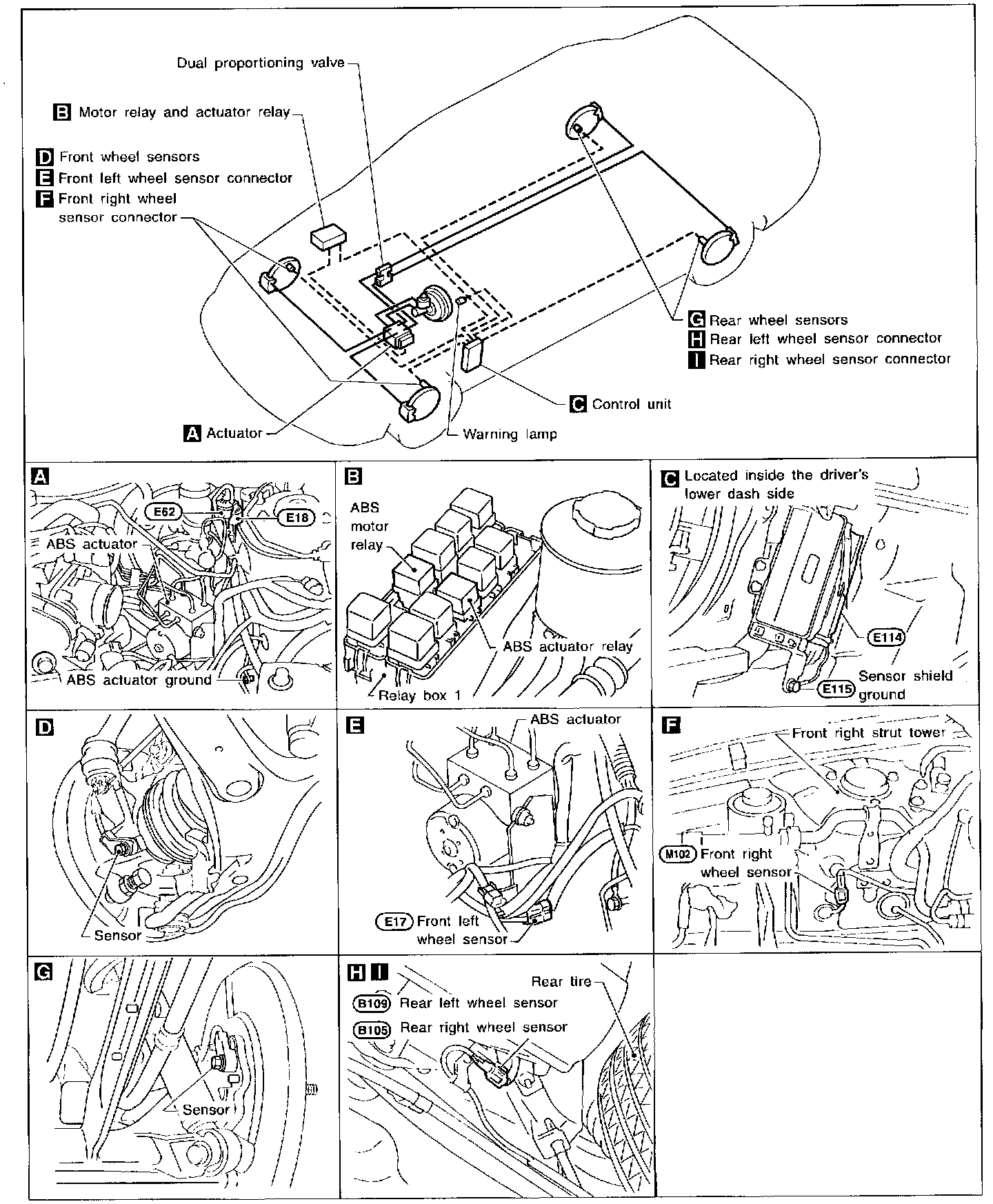 Dual proportioning valve

B Motor relay and actuator relay

D Front wheel sensors
E Front left wheel sensor connector
F Front right wheel sensor connector

G Rear wheel sensors
H Rear left wheel sensor connector
I Rear right wheel sensor connector

C Control unit

A Actuator

Warning lamp

A
E62
E18
ABS actuator
ABS actuator ground

B
ABS motor relay
ABS actuator relay
Relay box 1

C Located inside the driver's lower dash side
E114
E115
Sensor shield ground

D
Sensor

E
ABS actuator
E17 Front left wheel sensor

F
Front right strut tower
M102 Front right wheel sensor

G
Sensor

H I
Rear tire
B109 Rear left wheel sensor
B105 Rear right wheel sensor